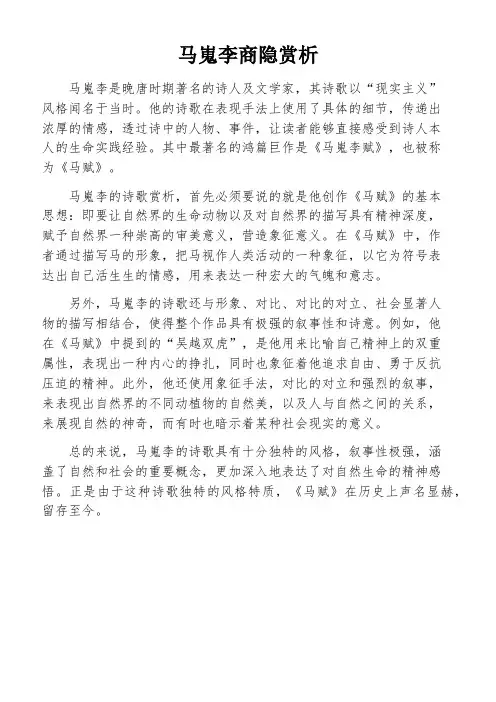 马嵬李商隐赏析

马嵬李是晚唐时期著名的诗人及文学家，其诗歌以“现实主义”风格闻名于当时。他的诗歌在表现手法上使用了具体的细节，传递出浓厚的情感，透过诗中的人物、事件，让读者能够直接感受到诗人本人的生命实践经验。其中最著名的鸿篇巨作是《马嵬李赋》，也被称为《马赋》。

马嵬李的诗歌赏析，首先必须要说的就是他创作《马赋》的基本思想：即要让自然界的生命动物以及对自然界的描写具有精神深度，赋予自然界一种崇高的审美意义，营造象征意义。在《马赋》中，作者通过描写马的形象，把马视作人类活动的一种象征，以它为符号表达出自己活生生的情感，用来表达一种宏大的气魄和意志。

另外，马嵬李的诗歌还与形象、对比、对比的对立、社会显著人物的描写相结合，使得整个作品具有极强的叙事性和诗意。例如，他在《马赋》中提到的“吴越双虎”，是他用来比喻自己精神上的双重属性，表现出一种内心的挣扎，同时也象征着他追求自由、勇于反抗压迫的精神。此外，他还使用象征手法，对比的对立和强烈的叙事，来表现出自然界的不同动植物的自然美，以及人与自然之间的关系，来展现自然的神奇，而有时也暗示着某种社会现实的意义。

总的来说，马嵬李的诗歌具有十分独特的风格，叙事性极强，涵盖了自然和社会的重要概念，更加深入地表达了对自然生命的精神感悟。正是由于这种诗歌独特的风格特质，《马赋》在历史上声名显赫，留存至今。